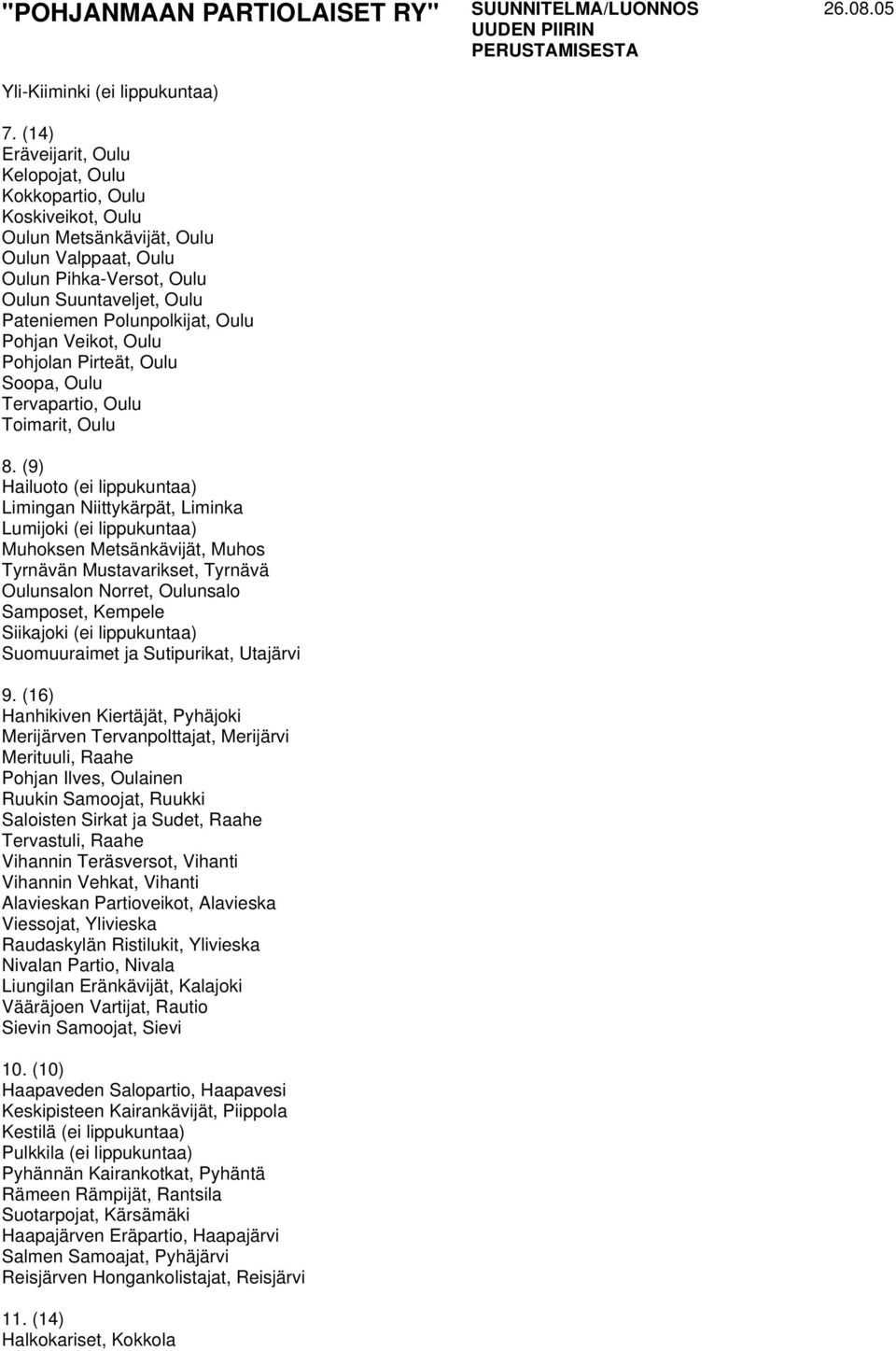 "POHJANMAAN PARTIOLAISET RY" SUUNNITELMA/LUONNOS UUDEN PIIRIN PERUSTAMISESTA 26.08.05

Yli-Kiiminki (ei lippukuntaa)

7. (14)
Eräveijarit, Oulu
Kelopojat, Oulu
Kokkopartio, Oulu
Koskiveikot, Oulu
Oulun Metsänkävijät, Oulu
Oulun Valppaat, Oulu
Oulun Pihka-Versot, Oulu
Oulun Suuntaveljet, Oulu
Pateniemen Polunpolkijat, Oulu
Pohjan Veikot, Oulu
Pohjolan Pirteät, Oulu
Soopa, Oulu
Tervapartio, Oulu
Toimarit, Oulu

8. (9)
Hailuoto (ei lippukuntaa)
Limingan Niittykärpät, Liminka
Lumijoki (ei lippukuntaa)
Muhoksen Metsänkävijät, Muhos
Tyrnävän Mustavarikset, Tyrnävä
Oulunsalon Norret, Oulunsalo
Samposet, Kempele
Siikajoki (ei lippukuntaa)
Suomuuraimet ja Sutipurikat, Utajärvi

9. (16)
Hanhikiven Kiertäjät, Pyhäjoki
Merijärven Tervanpolttajat, Merijärvi
Merituuli, Raahe
Pohjan Ilves, Oulainen
Ruukin Samoojat, Ruukki
Saloisten Sirkat ja Sudet, Raahe
Tervastuli, Raahe
Vihannin Teräsversot, Vihanti
Vihannin Vehkat, Vihanti
Alavieskan Partioveikot, Alavieska
Viessojat, Ylivieska
Raudaskylän Ristilukit, Ylivieska
Nivalan Partio, Nivala
Liungilan Eränkävijät, Kalajoki
Vääräjoen Vartijat, Rautio
Sievin Samoojat, Sievi

10. (10)
Haapaveden Salopartio, Haapavesi
Keskipisteen Kairankävijät, Piippola
Kestilä (ei lippukuntaa)
Pulkkila (ei lippukuntaa)
Pyhännän Kairankotkat, Pyhäntä
Rämeen Rämpijät, Rantsila
Suotarpojat, Kärsämäki
Haapajärven Eräpartio, Haapajärvi
Salmen Samoajat, Pyhäjärvi
Reisjärven Hongankolistajat, Reisjärvi

11. (14)
Halkokariset, Kokkola